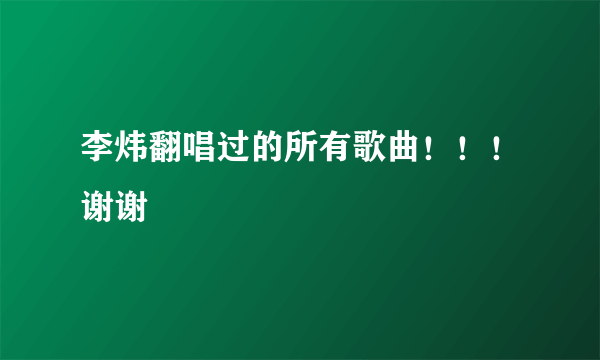 李炜翻唱过的所有歌曲！！！谢谢